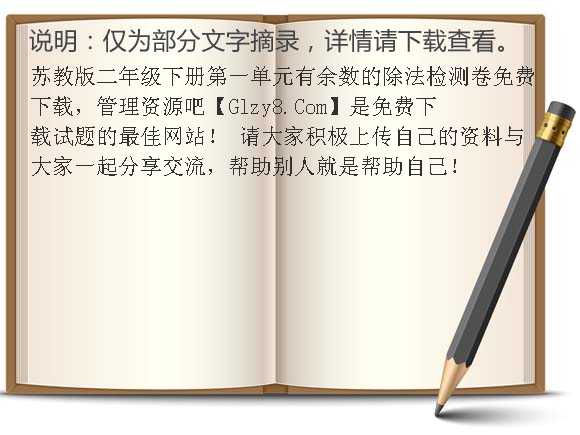 说明：仅为部分文字摘录，详情请下载查看。

苏教版二年级下册第一单元有余数的除法检测卷免费下载，管理资源吧【Glzy8.Com】是免费下载试题的最佳网站！ 请大家积极上传自己的资料与大家一起分享交流，帮助别人就是帮助自己！